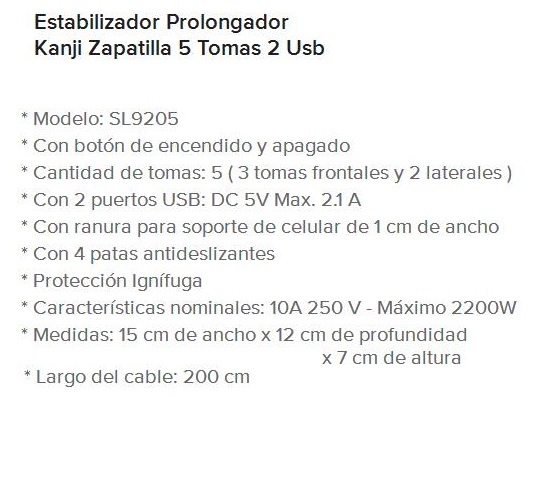 Estabilizador Prolongador Kanji Zapatilla 5 Tomas 2 Usb

* Modelo: SL9205
* Con botón de encendido y apagado
* Cantidad de tomas: 5 ( 3 tomas frontales y 2 laterales )
* Con 2 puertos USB: DC 5V Max. 2.1 A
* Con ranura para soporte de celular de 1 cm de ancho
* Con 4 patas antideslizantes
* Protección Ignífuga
* Características nominales: 10A 250 V - Máximo 2200W
* Medidas: 15 cm de ancho x 12 cm de profundidad x 7 cm de altura
* Largo del cable: 200 cm